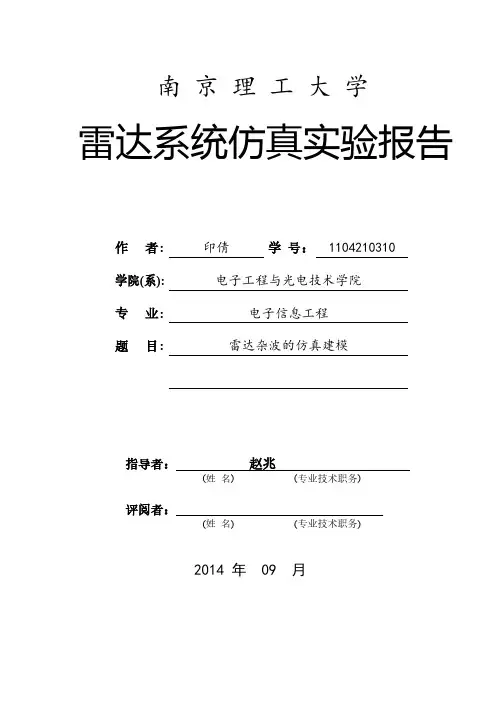 南 京 理 工 大 学

雷达系统仿真实验报告

作 者: 印倩 学 号: 1104210310

学院(系): 电子工程与光电技术学院

专 业: 电子信息工程

题 目: 雷达杂波的仿真建模

指导者: 赵兆
(姓 名) (专业技术职务)

评阅者:
(姓 名) (专业技术职务)

2014 年 09 月